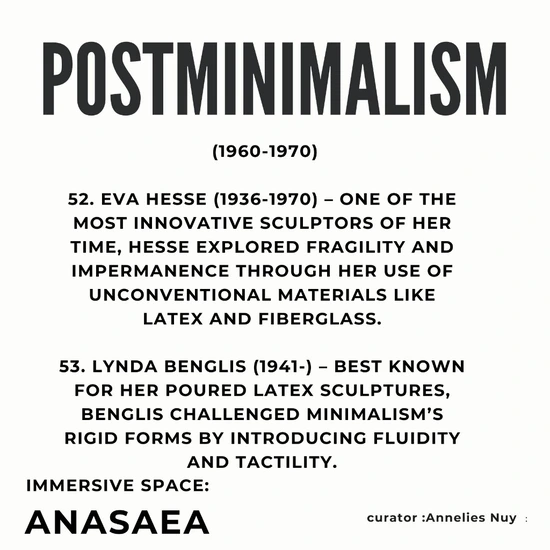 POSTMINIMALISM

(1960-1970)

52. EVA HESSE (1936-1970) – ONE OF THE MOST INNOVATIVE SCULPTORS OF HER TIME, HESSE EXPLORED FRAGILITY AND IMPERMANENCE THROUGH HER USE OF UNCONVENTIONAL MATERIALS LIKE LATEX AND FIBERGLASS.

53. LYNDA BENGLIS (1941-) – BEST KNOWN FOR HER POURED LATEX SCULPTURES, BENGLIS CHALLENGED MINIMALISM'S RIGID FORMS BY INTRODUCING FLUIDITY AND TACTILITY.

IMMERSIVE SPACE:

ANASAEA

curator :Annelies Nuy :